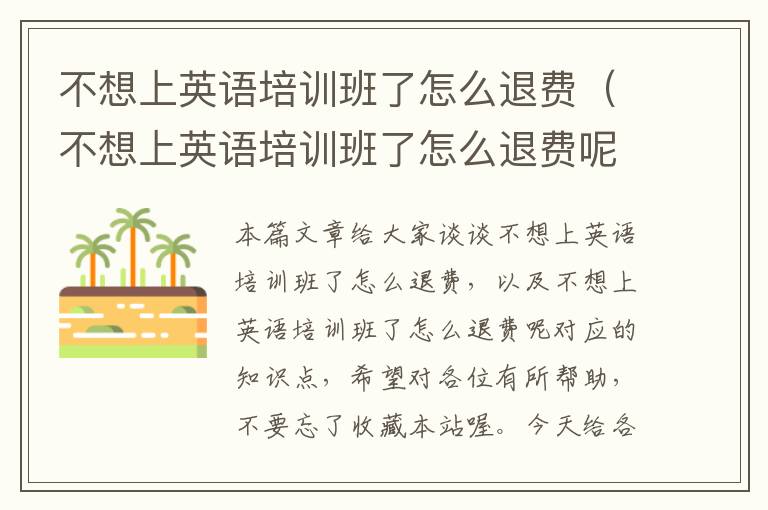 不想上英语培训班了怎么退费（不想上英语培训班了怎么退费呢

本篇文章给大家谈谈不想上英语培训班了怎么退费，以及不想上英语培训班了怎么退费呢对应的知识点，希望对各位有所帮助，不要忘了收藏本站喔。今天给各